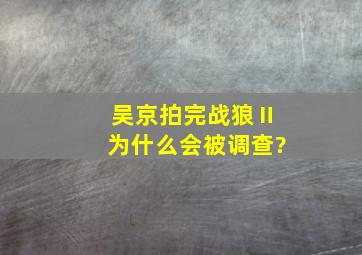 吴京拍完战狼Ⅱ
为什么会被调查?